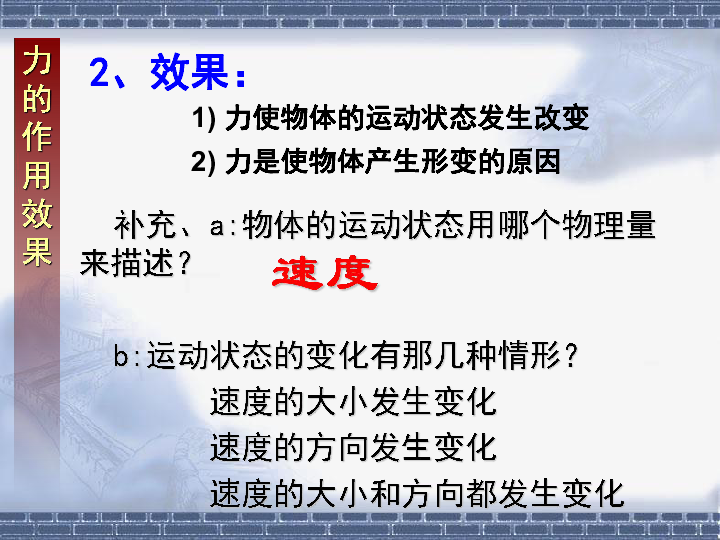 力的作用效果

2、效果：

1) 力使物体的运动状态发生改变

2) 力是使物体产生形变的原因

补充、a:物体的运动状态用哪个物理量来描述？ 速度

b:运动状态的变化有那几种情形？

速度的大小发生变化

速度的方向发生变化

速度的大小和方向都发生变化